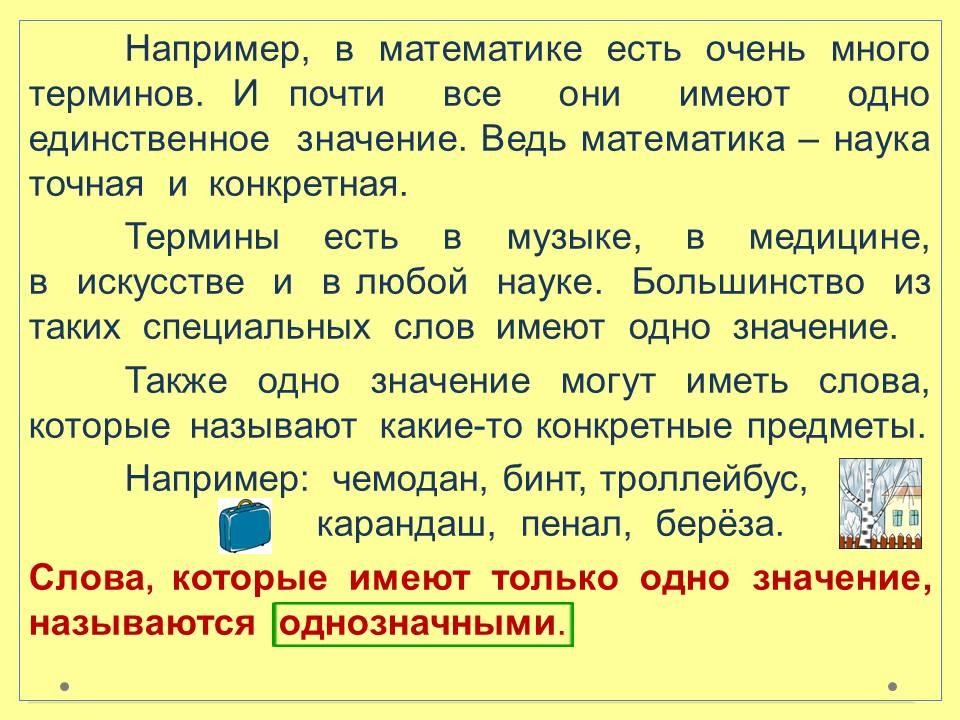 Например, в математике есть очень много терминов. И почти все они имеют одно единственное значение. Ведь математика – наука точная и конкретная.

Термины есть в музыке, в медицине, в искусстве и в любой науке. Большинство из таких специальных слов имеют одно значение.

Также одно значение могут иметь слова, которые называют какие-то конкретные предметы.

Например: чемодан, бинт, троллейбус, карандаш, пенал, берёза.

Слова, которые имеют только одно значение, называются однозначными.